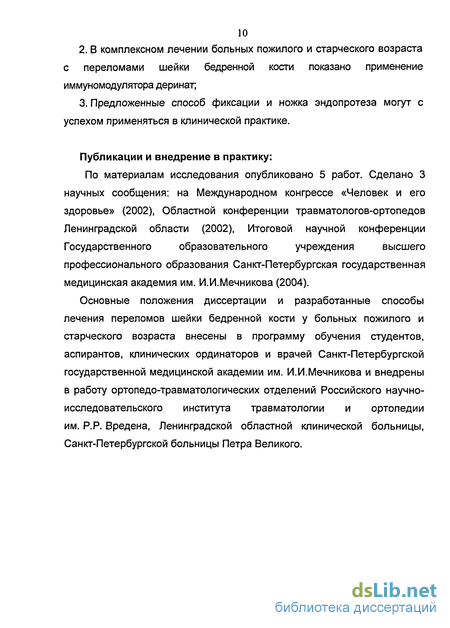 10

2. В комплексном лечении больных пожилого и старческого возраста с переломами шейки бедренной кости показано применение иммуномодулятора деринат;

3. Предложенные способ фиксации и ножка эндопротеза могут с успехом применяться в клинической практике.

Публикации и внедрение в практику:

По материалам исследования опубликовано 5 работ. Сделано 3 научных сообщения: на Международном конгрессе «Человек и его здоровье» (2002), Областной конференции травматологов-ортопедов Ленинградской области (2002), Итоговой научной конференции Государственного образовательного учреждения высшего профессионального образования Санкт-Петербургская государственная медицинская академия им. И.И.Мечникова (2004).

Основные положения диссертации и разработанные способы лечения переломов шейки бедренной кости у больных пожилого и старческого возраста внесены в программу обучения студентов, аспирантов, клинических ординаторов и врачей Санкт-Петербургской государственной медицинской академии им. И.И.Мечникова и внедрены в работу ортопедо-травматологических отделений Российского научно-исследовательского института травматологии и ортопедии им. Р.Р. Вредена, Ленинградской областной клинической больницы, Санкт-Петербургской больницы Петра Великого.

dsLib.net
библиотека диссертаций